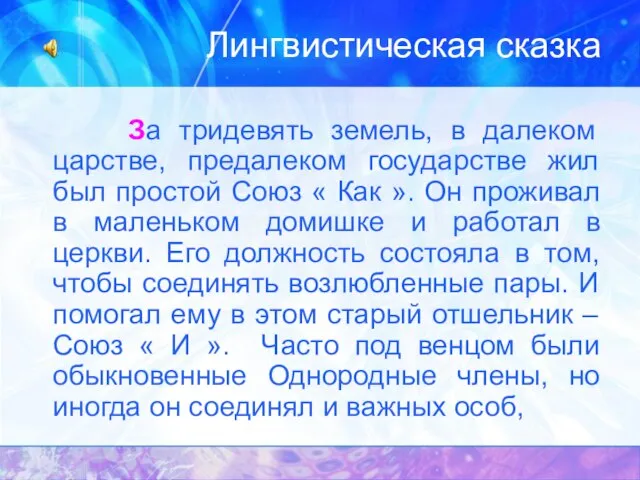 Лингвистическая сказка

За тридевять земель, в далеком царстве, предалеком государстве жил был простой Союз « Как ». Он проживал в маленьком домишке и работал в церкви. Его должность состояла в том, чтобы соединять возлюбленные пары. И помогал ему в этом старый отшельник – Союз « И ». Часто под венцом были обыкновенные Однородные члены, но иногда он соединял и важных особ,